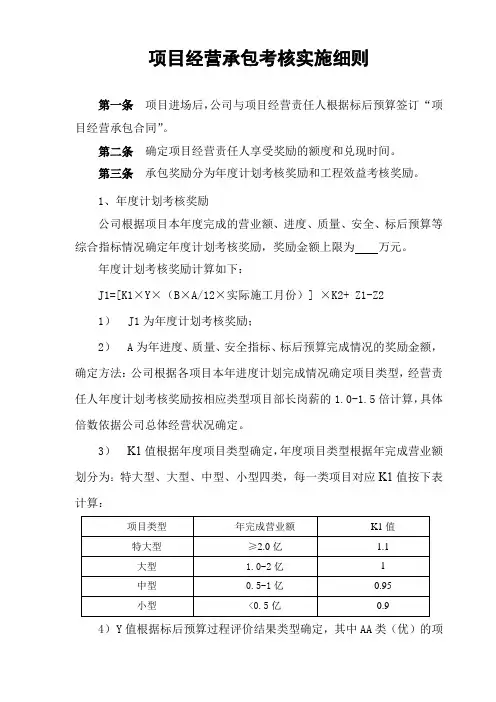 项目经营承包考核实施细则

第一条 项目进场后，公司与项目经营责任人根据标后预算签订“项目经营承包合同”。

第二条 确定项目经营责任人享受奖励的额度和兑现时间。

第三条 承包奖励分为年度计划考核奖励和工程效益考核奖励。

1、年度计划考核奖励

公司根据项目本年度完成的营业额、进度、质量、安全、标后预算等综合指标情况确定年度计划考核奖励，奖励金额上限为____万元。

年度计划考核奖励计算如下：

J1=[K1×Y×（B×A/12×实际施工月份）] ×K2+ Z1-Z2

1） J1 为年度计划考核奖励；

2） A 为年进度、质量、安全指标、标后预算完成情况的奖励金额，确定方法：公司根据各项目本年进度计划完成情况确定项目类型，经营责任人年度计划考核奖励按相应类型项目部长岗薪的 1.0-1.5 倍计算，具体倍数依据公司总体经营状况确定。

3） K1 值根据年度项目类型确定，年度项目类型根据年完成营业额划分为：特大型、大型、中型、小型四类，每一类项目对应 K1 值按下表计算：

| 项目类型 | 年完成营业额 | K1 值 |
|---|---|---|
| 特大型 | ≥2.0 亿 | 1.1 |
| 大型 | 1.0-2 亿 | 1 |
| 中型 | 0.5-1 亿 | 0.95 |
| 小型 | <0.5 亿 | 0.9 |

4）Y 值根据标后预算过程评价结果类型确定，其中 AA 类（优）的项